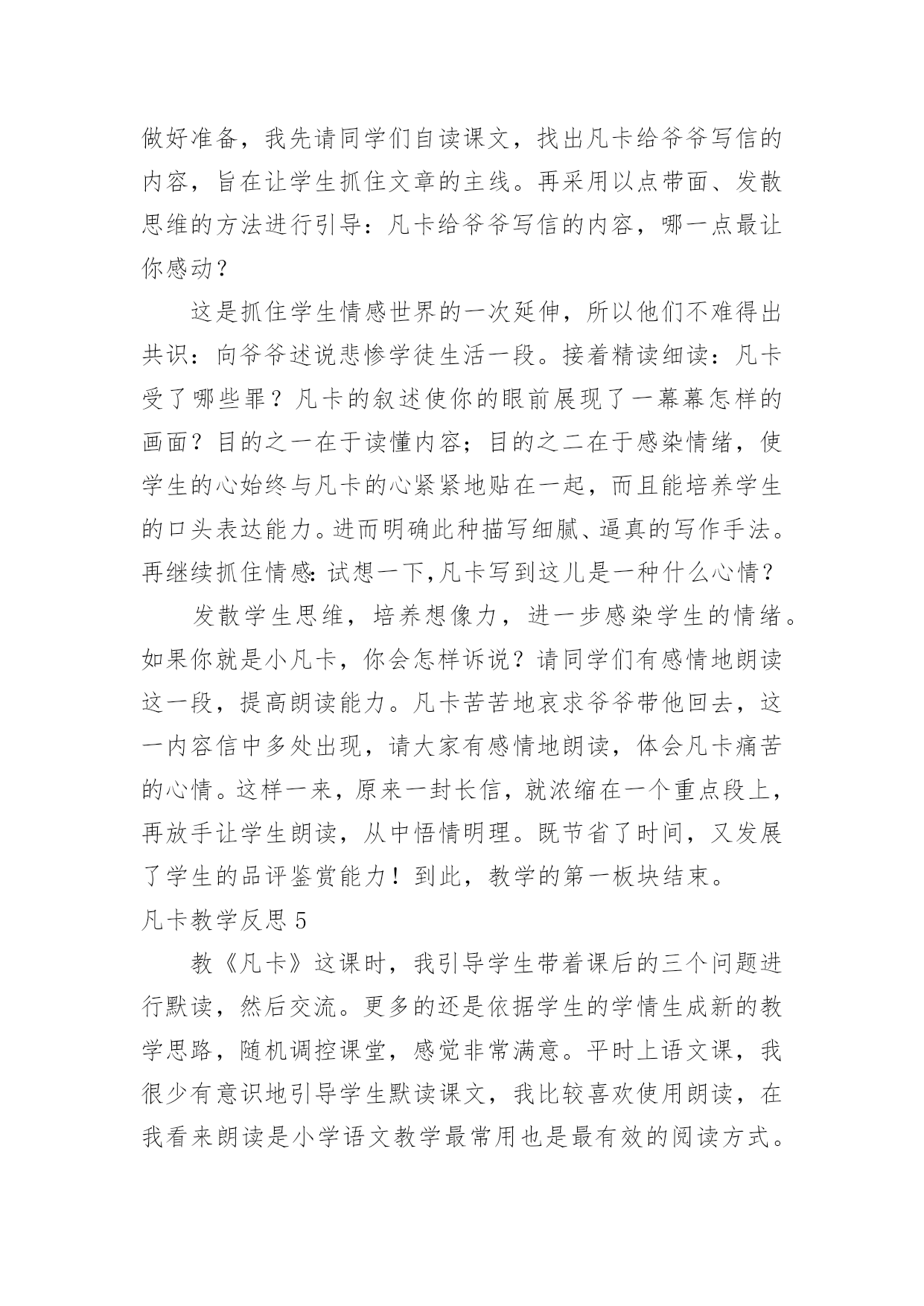 做好准备，我先请同学们自读课文，找出凡卡给爷爷写信的内容，旨在让学生抓住文章的主线。再采用以点带面、发散思维的方法进行引导：凡卡给爷爷写信的内容，哪一点最让你感动？

这是抓住学生情感世界的一次延伸，所以他们不难得出共识：向爷爷述说悲惨学徒生活一段。接着精读细读：凡卡受了哪些罪？凡卡的叙述使你的眼前展现了一幕幕怎样的画面？目的之一在于读懂内容；目的之二在于感染情绪，使学生的心始终与凡卡的心紧紧地贴在一起，而且能培养学生的口头表达能力。进而明确此种描写细腻、逼真的写作手法。再继续抓住情感：试想一下，凡卡写到这儿是一种什么心情？

发散学生思维，培养想像力，进一步感染学生的情绪。如果你就是小凡卡，你会怎样诉说？请同学们有感情地朗读这一段，提高朗读能力。凡卡苦苦地哀求爷爷带他回去，这一内容信中多处出现，请大家有感情地朗读，体会凡卡痛苦的心情。这样一来，原来一封长信，就浓缩在一个重点段上，再放手让学生朗读，从中悟情明理。既节省了时间，又发展了学生的品评鉴赏能力！到此，教学的第一板块结束。

凡卡教学反思 5

教《凡卡》这课时，我引导学生带着课后的三个问题进行默读，然后交流。更多的还是依据学生的学情生成新的教学思路，随机调控课堂，感觉非常满意。平时上语文课，我很少有意识地引导学生默读课文，我比较喜欢使用朗读，在我看来朗读是小学语文教学最常用也是最有效的阅读方式。